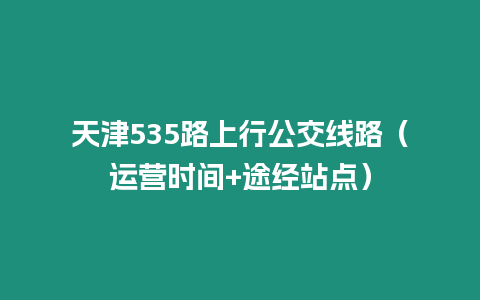 天津535路上行公交线路（运营时间+途经站点）